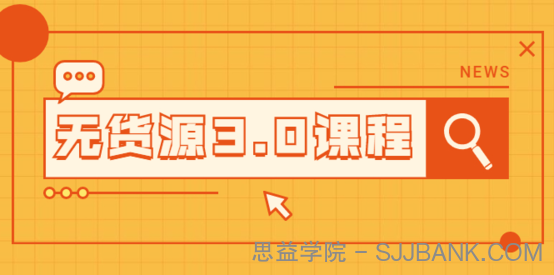 NEWS

无货源3.0课程

思益学院 - SJJBANK.COM